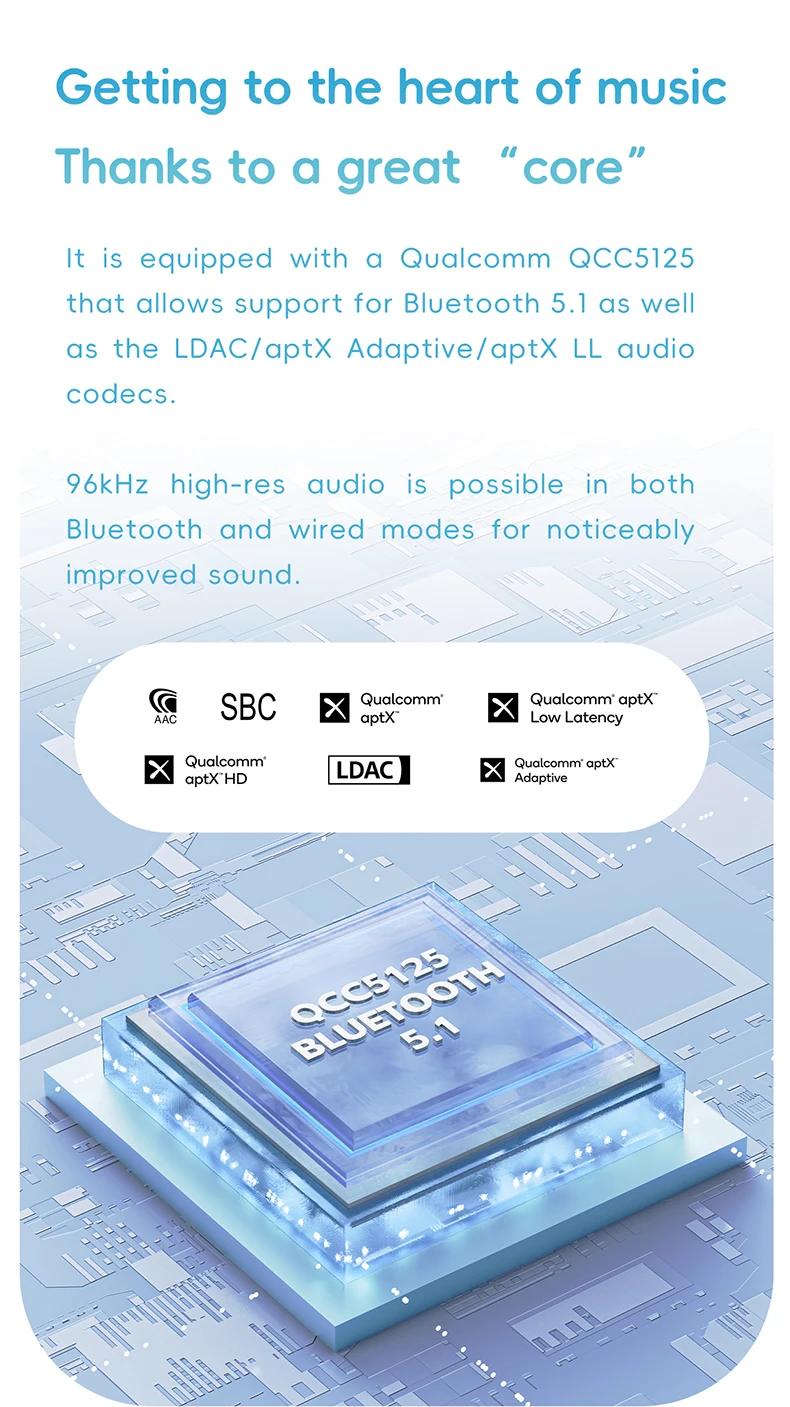 Getting to the heart of music

Thanks to a great "core"

It is equipped with a Qualcomm QCC5125 that allows support for Bluetooth 5.1 as well as the LDAC/aptX Adaptive/aptX LL audio codecs.

96kHz high-res audio is possible in both Bluetooth and wired modes for noticeably improved sound.

AAC

SBC

Qualcomm® aptX™

Qualcomm® aptX™ Low Latency

Qualcomm® aptX™ HD

LDAC

Qualcomm® aptX™ Adaptive

QCC5125
BLUETOOTH
5.1